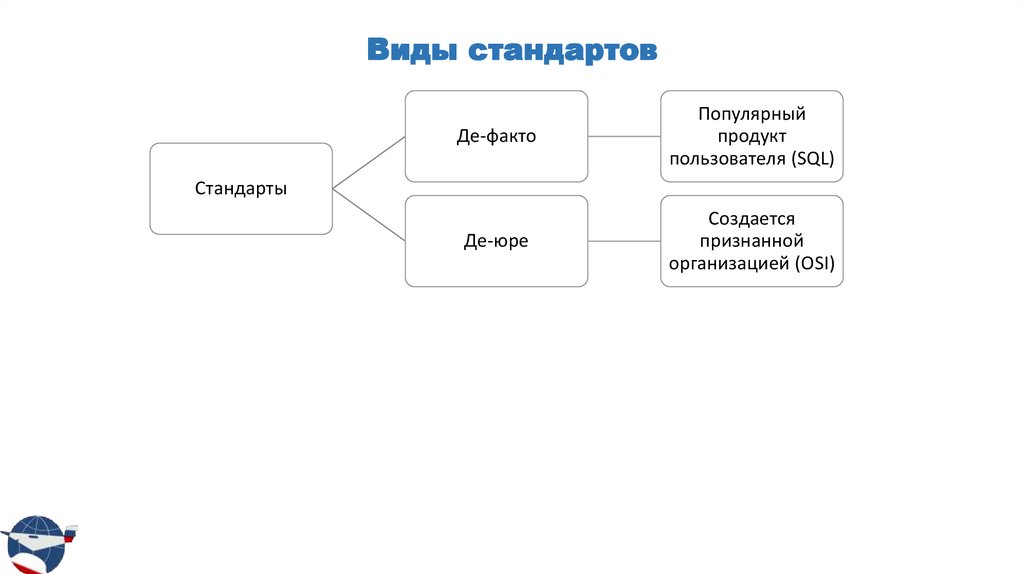 Виды стандартов

Стандарты

Де-факто

Популярный продукт пользователя (SQL)

Де-юре

Создается признанной организацией (OSI)